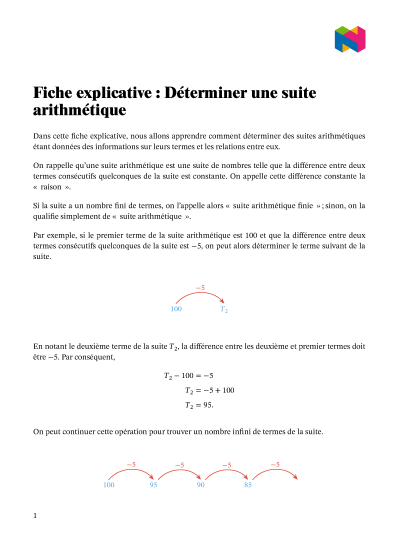 Fiche explicative : Déterminer une suite arithmétique

Dans cette fiche explicative, nous allons apprendre comment déterminer des suites arithmétiques étant données des informations sur leurs termes et les relations entre eux.

On rappelle qu'une suite arithmétique est une suite de nombres telle que la différence entre deux termes consécutifs quelconques de la suite est constante. On appelle cette différence constante la « raison ».

Si la suite a un nombre fini de termes, on l'appelle alors « suite arithmétique finie » ; sinon, on la qualifie simplement de « suite arithmétique ».

Par exemple, si le premier terme de la suite arithmétique est 100 et que la différence entre deux termes consécutifs quelconques de la suite est $-5$, on peut alors déterminer le terme suivant de la suite.

$-5$

100 $T_2$

En notant le deuxième terme de la suite $T_2$, la différence entre les deuxième et premier termes doit être $-5$. Par conséquent,

$T_2 - 100 = -5$
$T_2 = -5 + 100$
$T_2 = 95.$

On peut continuer cette opération pour trouver un nombre infini de termes de la suite.

$-5$ $-5$ $-5$ $-5$

100 95 90 85

1